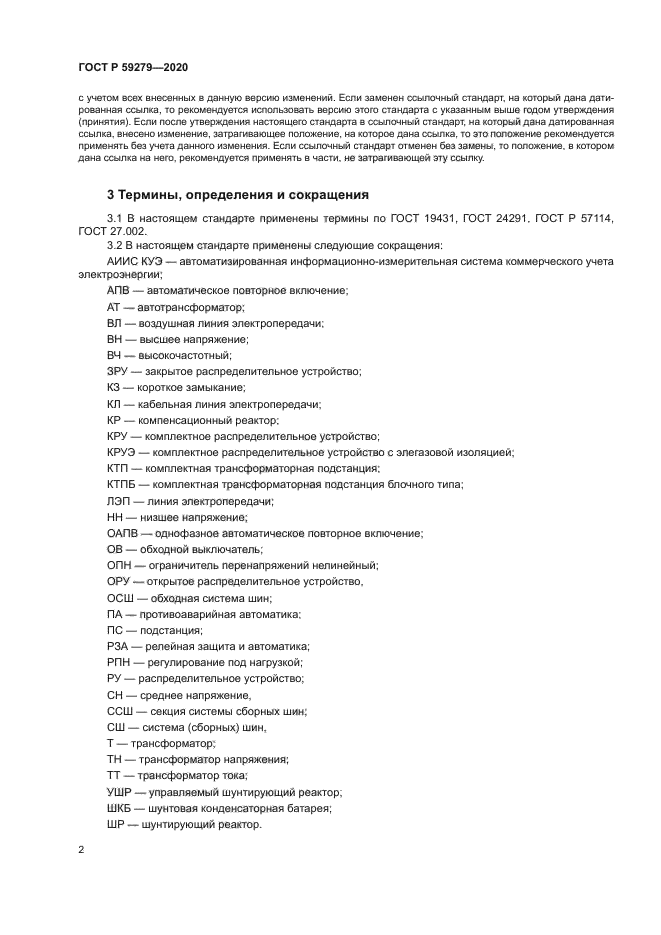 ГОСТ Р 59279—2020

с учетом всех внесенных в данную версию изменений. Если заменен ссылочный стандарт, на который дана датированная ссылка, то рекомендуется использовать версию этого стандарта с указанным выше годом утверждения (принятия). Если после утверждения настоящего стандарта в ссылочный стандарт, на который дана датированная ссылка, внесено изменение, затрагивающее положение, на которое дана ссылка, то это положение рекомендуется применять без учета данного изменения. Если ссылочный стандарт отменен без замены, то положение, в котором дана ссылка на него, рекомендуется применять в части, не затрагивающей эту ссылку.

3 Термины, определения и сокращения

3.1 В настоящем стандарте применены термины по ГОСТ 19431, ГОСТ 24291, ГОСТ Р 57114, ГОСТ 27.002.

3.2 В настоящем стандарте применены следующие сокращения:

АИИС КУЭ — автоматизированная информационно-измерительная система коммерческого учета электроэнергии;

АПВ — автоматическое повторное включение;

АТ — автотрансформатор;

ВЛ — воздушная линия электропередачи;

ВН — высшее напряжение;

ВЧ — высокочастотный;

ЗРУ — закрытое распределительное устройство;

КЗ — короткое замыкание;

КЛ — кабельная линия электропередачи;

КР — компенсационный реактор;

КРУ — комплектное распределительное устройство;

КРУЭ — комплектное распределительное устройство с элегазовой изоляцией;

КТП — комплектная трансформаторная подстанция;

КТПБ — комплектная трансформаторная подстанция блочного типа;

ЛЭП — линия электропередачи;

НН — низшее напряжение;

ОАПВ — однофазное автоматическое повторное включение;

ОВ — обходной выключатель;

ОПН — ограничитель перенапряжений нелинейный;

ОРУ — открытое распределительное устройство,

ОСШ — обходная система шин;

ПА — противоаварийная автоматика;

ПС — подстанция;

РЗА — релейная защита и автоматика;

РПН — регулирование под нагрузкой;

РУ — распределительное устройство;

СН — среднее напряжение,

ССШ — секция системы сборных шин;

СШ — система (сборных) шин,

Т — трансформатор;

ТН — трансформатор напряжения;

ТТ — трансформатор тока;

УШР — управляемый шунтирующий реактор;

ШКБ — шунтовая конденсаторная батарея;

ШР — шунтирующий реактор.

2